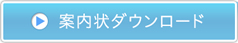 案内状ダウンロード